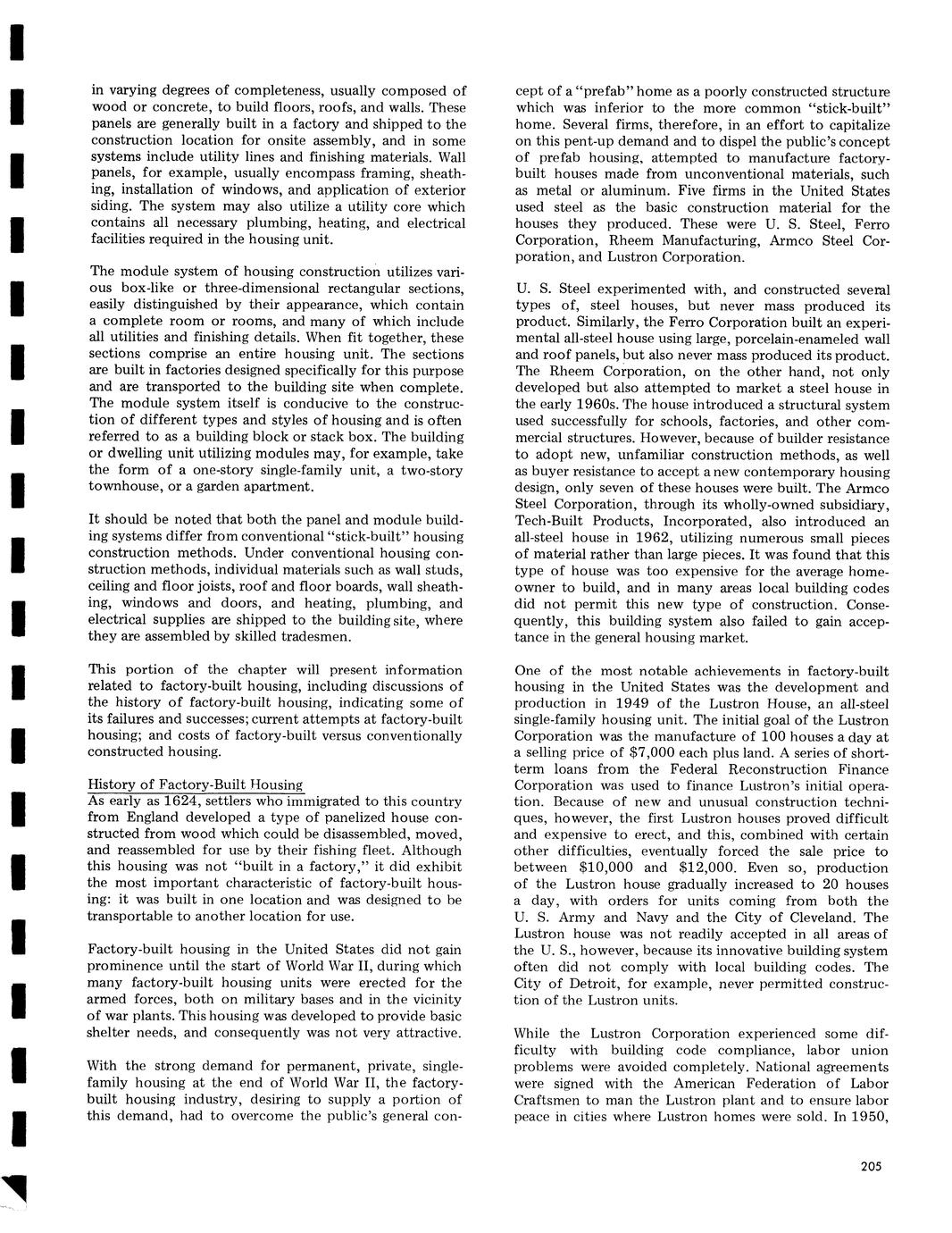 in varying degrees of completeness, usually composed of wood or concrete, to build floors, roofs, and walls. These panels are generally built in a factory and shipped to the construction location for onsite assembly, and in some systems include utility lines and finishing materials. Wall panels, for example, usually encompass framing, sheathing, installation of windows, and application of exterior siding. The system may also utilize a utility core which contains all necessary plumbing, heating, and electrical facilities required in the housing unit.

The module system of housing construction utilizes various box-like or three-dimensional rectangular sections, easily distinguished by their appearance, which contain a complete room or rooms, and many of which include all utilities and finishing details. When fit together, these sections comprise an entire housing unit. The sections are built in factories designed specifically for this purpose and are transported to the building site when complete. The module system itself is conducive to the construction of different types and styles of housing and is often referred to as a building block or stack box. The building or dwelling unit utilizing modules may, for example, take the form of a one-story single-family unit, a two-story townhouse, or a garden apartment.

It should be noted that both the panel and module building systems differ from conventional "stick-built" housing construction methods. Under conventional housing construction methods, individual materials such as wall studs, ceiling and floor joists, roof and floor boards, wall sheathing, windows and doors, and heating, plumbing, and electrical supplies are shipped to the building site, where they are assembled by skilled tradesmen.

This portion of the chapter will present information related to factory-built housing, including discussions of the history of factory-built housing, indicating some of its failures and successes; current attempts at factory-built housing; and costs of factory-built versus conventionally constructed housing.

History of Factory-Built Housing
As early as 1624, settlers who immigrated to this country from England developed a type of panelized house constructed from wood which could be disassembled, moved, and reassembled for use by their fishing fleet. Although this housing was not "built in a factory," it did exhibit the most important characteristic of factory-built housing: it was built in one location and was designed to be transportable to another location for use.

Factory-built housing in the United States did not gain prominence until the start of World War II, during which many factory-built housing units were erected for the armed forces, both on military bases and in the vicinity of war plants. This housing was developed to provide basic shelter needs, and consequently was not very attractive.

With the strong demand for permanent, private, single-family housing at the end of World War II, the factory-built housing industry, desiring to supply a portion of this demand, had to overcome the public's general concept of a "prefab" home as a poorly constructed structure which was inferior to the more common "stick-built" home. Several firms, therefore, in an effort to capitalize on this pent-up demand and to dispel the public's concept of prefab housing, attempted to manufacture factory-built houses made from unconventional materials, such as metal or aluminum. Five firms in the United States used steel as the basic construction material for the houses they produced. These were U. S. Steel, Ferro Corporation, Rheem Manufacturing, Armco Steel Corporation, and Lustron Corporation.

U. S. Steel experimented with, and constructed several types of, steel houses, but never mass produced its product. Similarly, the Ferro Corporation built an experimental all-steel house using large, porcelain-enameled wall and roof panels, but also never mass produced its product. The Rheem Corporation, on the other hand, not only developed but also attempted to market a steel house in the early 1960s. The house introduced a structural system used successfully for schools, factories, and other commercial structures. However, because of builder resistance to adopt new, unfamiliar construction methods, as well as buyer resistance to accept a new contemporary housing design, only seven of these houses were built. The Armco Steel Corporation, through its wholly-owned subsidiary, Tech-Built Products, Incorporated, also introduced an all-steel house in 1962, utilizing numerous small pieces of material rather than large pieces. It was found that this type of house was too expensive for the average homeowner to build, and in many areas local building codes did not permit this new type of construction. Consequently, this building system also failed to gain acceptance in the general housing market.

One of the most notable achievements in factory-built housing in the United States was the development and production in 1949 of the Lustron House, an all-steel single-family housing unit. The initial goal of the Lustron Corporation was the manufacture of 100 houses a day at a selling price of $7,000 each plus land. A series of short-term loans from the Federal Reconstruction Finance Corporation was used to finance Lustron's initial operation. Because of new and unusual construction techniques, however, the first Lustron houses proved difficult and expensive to erect, and this, combined with certain other difficulties, eventually forced the sale price to between $10,000 and $12,000. Even so, production of the Lustron house gradually increased to 20 houses a day, with orders for units coming from both the U. S. Army and Navy and the City of Cleveland. The Lustron house was not readily accepted in all areas of the U. S., however, because its innovative building system often did not comply with local building codes. The City of Detroit, for example, never permitted construction of the Lustron units.

While the Lustron Corporation experienced some difficulty with building code compliance, labor union problems were avoided completely. National agreements were signed with the American Federation of Labor Craftsmen to man the Lustron plant and to ensure labor peace in cities where Lustron homes were sold. In 1950,

205